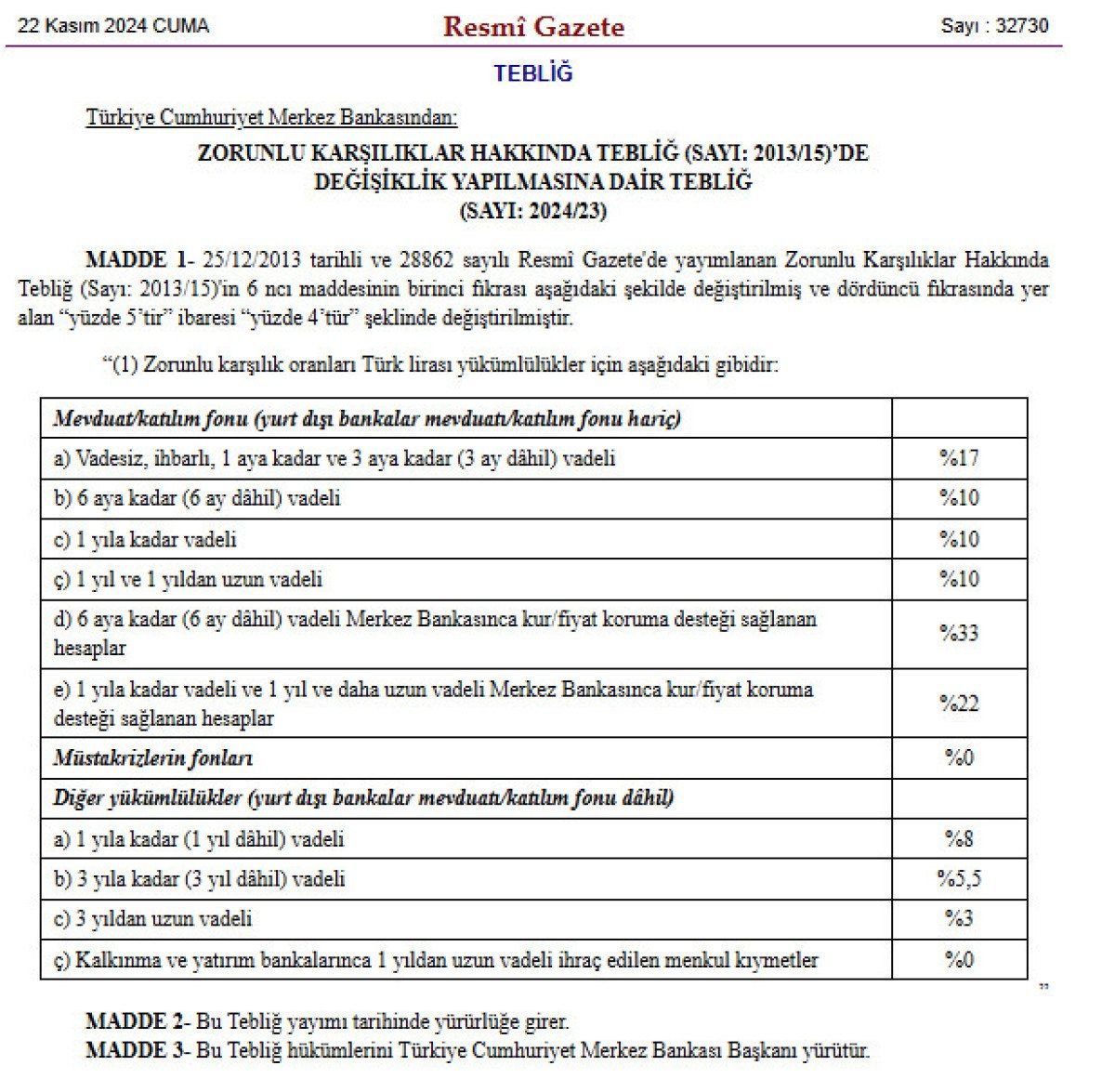 22 Kasım 2024 CUMA

Resmî Gazete

Sayı : 32730

TEBLİĞ

Türkiye Cumhuriyet Merkez Bankasından:

ZORUNLU KARŞILIKLAR HAKKINDA TEBLİĞ (SAYI: 2013/15)'DE DEĞİŞİKLİK YAPILMASINA DAİR TEBLİĞ (SAYI: 2024/23)

MADDE 1- 25/12/2013 tarihli ve 28862 sayılı Resmî Gazete'de yayımlanan Zorunlu Karşılıklar Hakkında Tebliğ (Sayı: 2013/15)'in 6 ncı maddesinin birinci fıkrası aşağıdaki şekilde değiştirilmiş ve dördüncü fıkrasında yer alan "yüzde 5'tir" ibaresi "yüzde 4'tür" şeklinde değiştirilmiştir.

"(1) Zorunlu karşılık oranları Türk lirası yükümlülükler için aşağıdaki gibidir:

| Mevduat/katılım fonu (yurt dışı bankalar mevduatı/katılım fonu hariç) | |
|---|---|
| a) Vadesiz, ihbarlı, 1 aya kadar ve 3 aya kadar (3 ay dâhil) vadeli | %17 |
| b) 6 aya kadar (6 ay dâhil) vadeli | %10 |
| c) 1 yıla kadar vadeli | %10 |
| ç) 1 yıl ve 1 yıldan uzun vadeli | %10 |
| d) 6 aya kadar (6 ay dâhil) vadeli Merkez Bankasınca kur/fiyat koruma desteği sağlanan hesaplar | %33 |
| e) 1 yıla kadar vadeli ve 1 yıl ve daha uzun vadeli Merkez Bankasınca kur/fiyat koruma desteği sağlanan hesaplar | %22 |
| Müstakrizlerin fonları | %0 |
| Diğer yükümlülükler (yurt dışı bankalar mevduatı/katılım fonu dâhil) | |
| a) 1 yıla kadar (1 yıl dâhil) vadeli | %8 |
| b) 3 yıla kadar (3 yıl dâhil) vadeli | %5,5 |
| c) 3 yıldan uzun vadeli | %3 |
| ç) Kalkınma ve yatırım bankalarınca 1 yıldan uzun vadeli ihraç edilen menkul kıymetler | %0 |

"

MADDE 2- Bu Tebliğ yayımı tarihinde yürürlüğe girer.
MADDE 3- Bu Tebliğ hükümlerini Türkiye Cumhuriyet Merkez Bankası Başkanı yürütür.